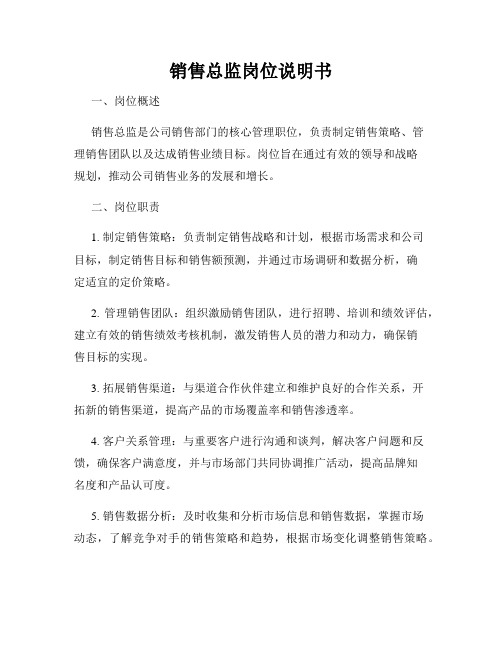 销售总监岗位说明书

一、岗位概述

销售总监是公司销售部门的核心管理职位，负责制定销售策略、管理销售团队以及达成销售业绩目标。岗位旨在通过有效的领导和战略规划，推动公司销售业务的发展和增长。

二、岗位职责

1. 制定销售策略：负责制定销售战略和计划，根据市场需求和公司目标，制定销售目标和销售额预测，并通过市场调研和数据分析，确定适宜的定价策略。

2. 管理销售团队：组织激励销售团队，进行招聘、培训和绩效评估，建立有效的销售绩效考核机制，激发销售人员的潜力和动力，确保销售目标的实现。

3. 拓展销售渠道：与渠道合作伙伴建立和维护良好的合作关系，开拓新的销售渠道，提高产品的市场覆盖率和销售渗透率。

4. 客户关系管理：与重要客户进行沟通和谈判，解决客户问题和反馈，确保客户满意度，并与市场部门共同协调推广活动，提高品牌知名度和产品认可度。

5. 销售数据分析：及时收集和分析市场信息和销售数据，掌握市场动态，了解竞争对手的销售策略和趋势，根据市场变化调整销售策略。